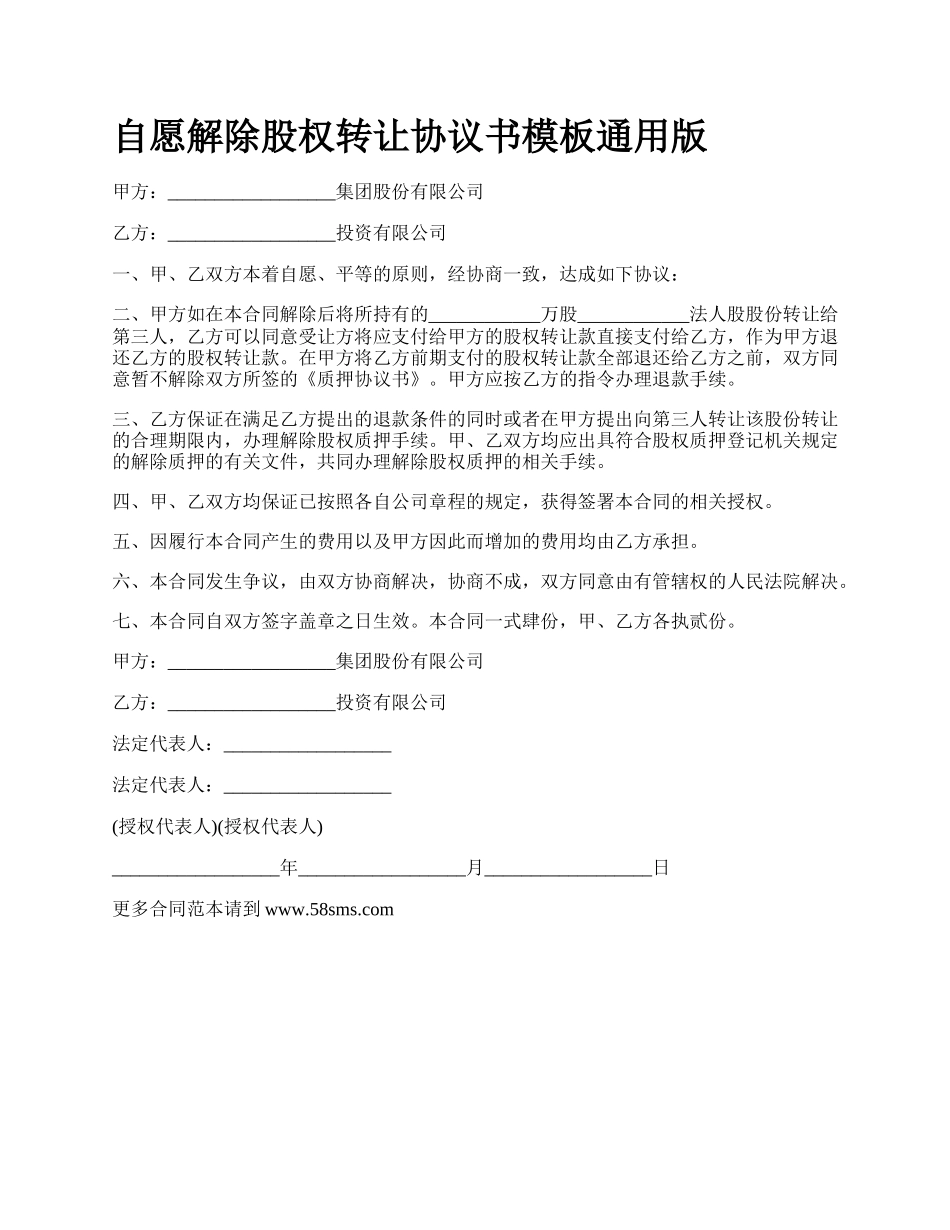 自愿解除股权转让协议书模板通用版

甲方：__________________集团股份有限公司

乙方：__________________投资有限公司

一、甲、乙双方本着自愿、平等的原则，经协商一致，达成如下协议：

二、甲方如在本合同解除后将所持有的____________万股____________法人股股份转让给第三人，乙方可以同意受让方将应支付给甲方的股权转让款直接支付给乙方，作为甲方退还乙方的股权转让款。在甲方将乙方前期支付的股权转让款全部退还给乙方之前，双方同意暂不解除双方所签的《质押协议书》。甲方应按乙方的指令办理退款手续。

三、乙方保证在满足乙方提出的退款条件的同时或者在甲方提出向第三人转让该股份转让的合理期限内，办理解除股权质押手续。甲、乙双方均应出具符合股权质押登记机关规定的解除质押的有关文件，共同办理解除股权质押的相关手续。

四、甲、乙双方均保证已按照各自公司章程的规定，获得签署本合同的相关授权。

五、因履行本合同产生的费用以及甲方因此而增加的费用均由乙方承担。

六、本合同发生争议，由双方协商解决，协商不成，双方同意由有管辖权的人民法院解决。

七、本合同自双方签字盖章之日生效。本合同一式肆份，甲、乙方各执贰份。

甲方：__________________集团股份有限公司

乙方：__________________投资有限公司

法定代表人：__________________

法定代表人：__________________

(授权代表人)(授权代表人)

__________________年__________________月__________________日

更多合同范本请到 www.58sms.com